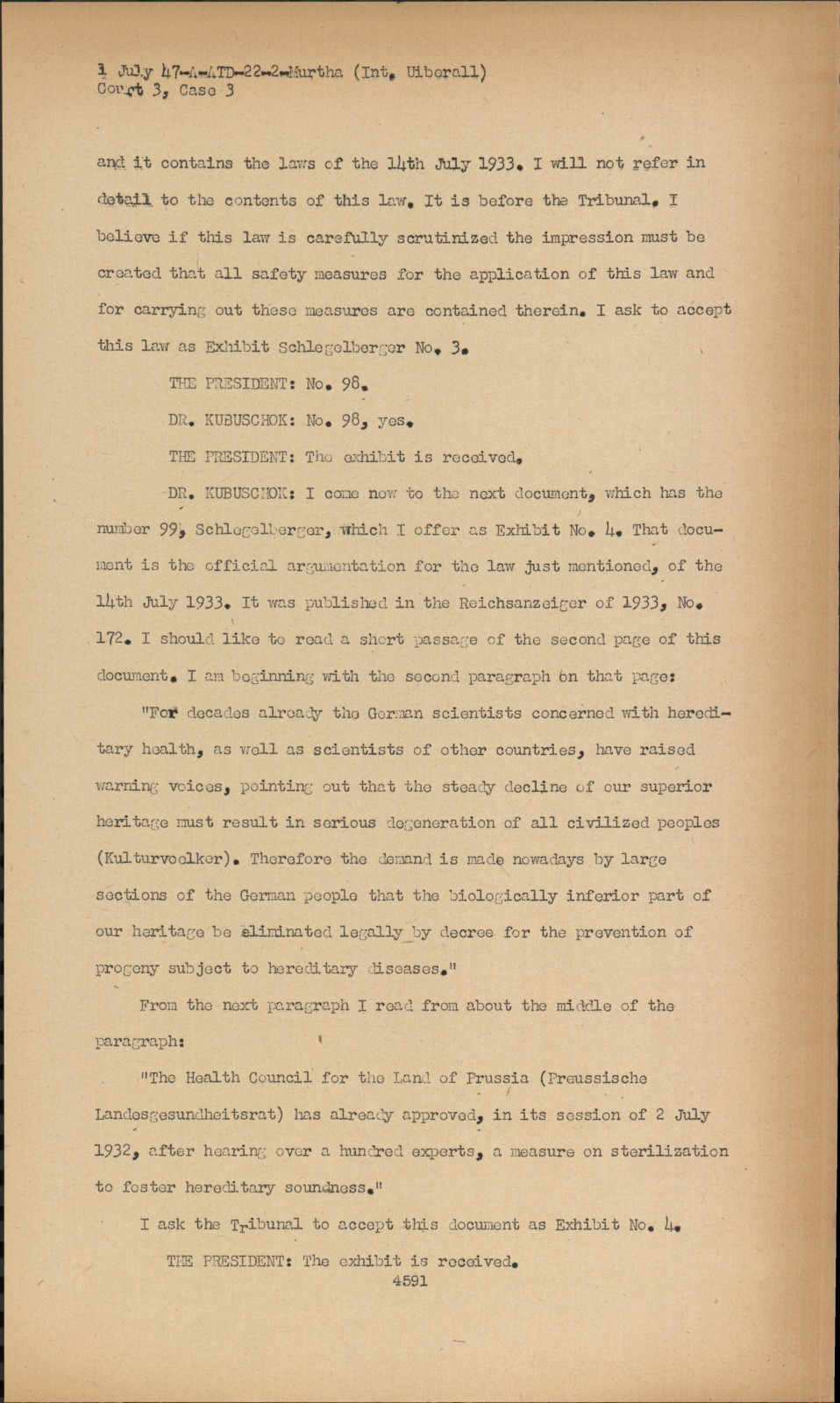 1 July 47-A-ATD-22-2-Murtha (Int. Uiberall)
Court 3, Case 3

and it contains the laws of the 14th July 1933. I will not refer in detail to the contents of this law. It is before the Tribunal. I believe if this law is carefully scrutinized the impression must be created that all safety measures for the application of this law and for carrying out these measures are contained therein. I ask to accept this law as Exhibit Schlegelberger No. 3.

THE PRESIDENT: No. 98.

DR. KUBUSCHOK: No. 98, yes.

THE PRESIDENT: The exhibit is received.

DR. KUBUSCHOK: I come now to the next document, which has the number 99, Schlegelberger, which I offer as Exhibit No. 4. That document is the official argumentation for the law just mentioned, of the 14th July 1933. It was published in the Reichsanzeiger of 1933, No. 172. I should like to read a short passage of the second page of this document. I am beginning with the second paragraph on that page:

"For decades already the German scientists concerned with hereditary health, as well as scientists of other countries, have raised warning voices, pointing out that the steady decline of our superior heritage must result in serious degeneration of all civilized peoples (Kulturvoelker). Therefore the demand is made nowadays by large sections of the German people that the biologically inferior part of our heritage be eliminated legally by decree for the prevention of progeny subject to hereditary diseases."

From the next paragraph I read from about the middle of the paragraph:

"The Health Council for the Land of Prussia (Preussische Landesgesundheitsrat) has already approved, in its session of 2 July 1932, after hearing over a hundred experts, a measure on sterilization to foster hereditary soundness."

I ask the Tribunal to accept this document as Exhibit No. 4.

THE PRESIDENT: The exhibit is received.

4591